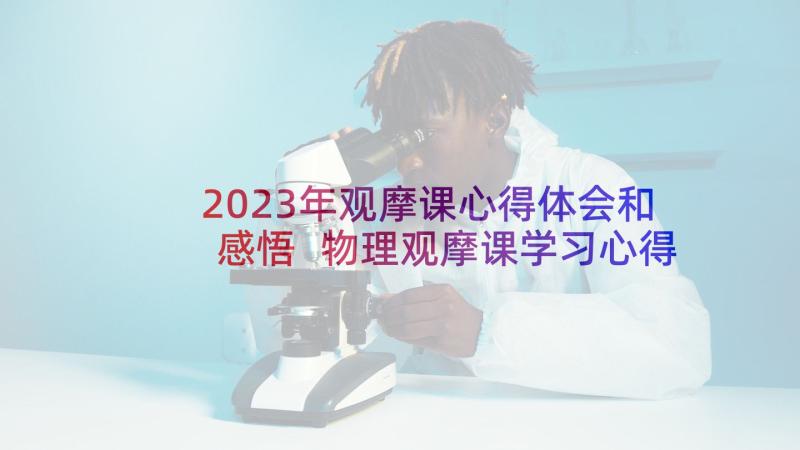 2023年观摩课心得体会和感悟 物理观摩课学习心得